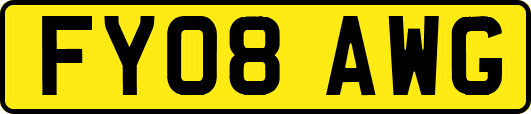 FY08 AWG